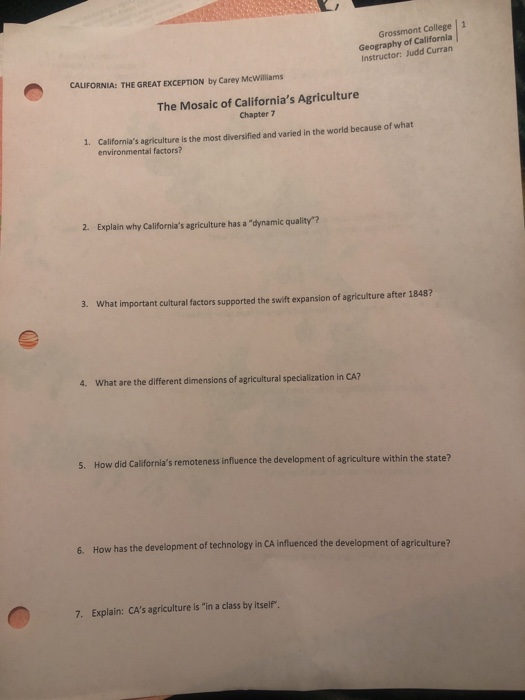 Grossmont College | 1
Geography of California
Instructor: Judd Curran

CALIFORNIA: THE GREAT EXCEPTION by Carey McWilliams

The Mosaic of California's Agriculture
Chapter 7

1. California's agriculture is the most diversified and varied in the world because of what environmental factors?

2. Explain why California's agriculture has a "dynamic quality"?

3. What important cultural factors supported the swift expansion of agriculture after 1848?

4. What are the different dimensions of agricultural specialization in CA?

5. How did California's remoteness influence the development of agriculture within the state?

6. How has the development of technology in CA influenced the development of agriculture?

7. Explain: CA's agriculture is "in a class by itself".